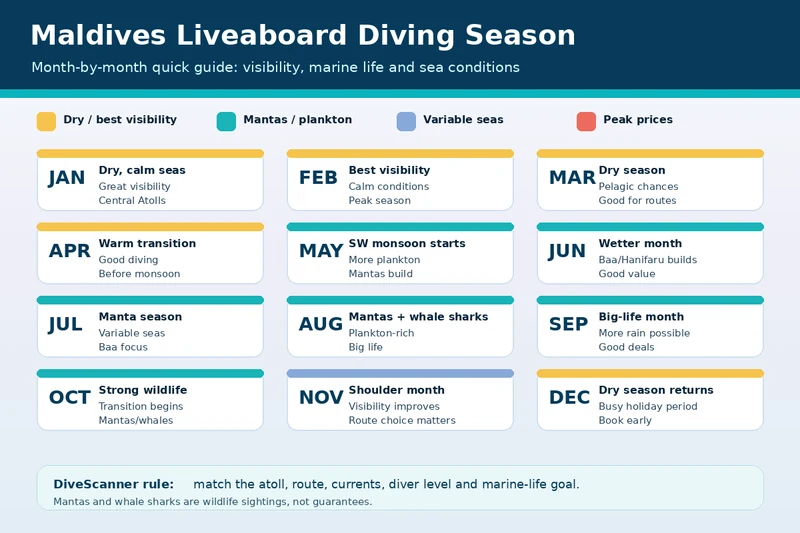 Maldives Liveaboard Diving Season

Month-by-month quick guide: visibility, marine life and sea conditions

Dry / best visibility
Mantas / plankton
Variable seas
Peak prices

JAN
Dry, calm seas
Great visibility
Central Atolls

FEB
Best visibility
Calm conditions
Peak season

MAR
Dry season
Pelagic chances
Good for routes

APR
Warm transition
Good diving
Before monsoon

MAY
SW monsoon starts
More plankton
Mantas build

JUN
Wetter month
Baa/Hanifaru builds
Good value

JUL
Manta season
Variable seas
Baa focus

AUG
Mantas + whale sharks
Plankton-rich
Big life

SEP
Big-life month
More rain possible
Good deals

OCT
Strong wildlife
Transition begins
Mantas/whales

NOV
Shoulder month
Visibility improves
Route choice matters

DEC
Dry season returns
Busy holiday period
Book early

DiveScanner rule: match the atoll, route, currents, diver level and marine-life goal.
Mantas and whale sharks are wildlife sightings, not guarantees.